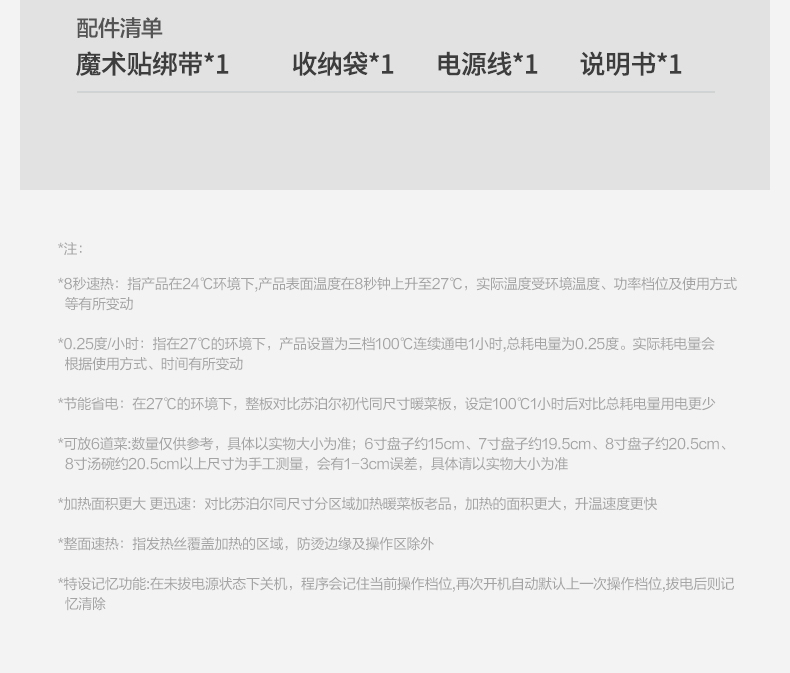 配件清单

魔术贴绑带*1 收纳袋*1 电源线*1 说明书*1

*注:

*8秒速热：指产品在24℃环境下,产品表面温度在8秒钟上升至27℃，实际温度受环境温度、功率档位及使用方式等有所变动

*0.25度/小时：指在27℃的环境下，产品设置为三档100℃连续通电1小时,总耗电量为0.25度。实际耗电量会根据使用方式、时间有所变动

*节能省电：在27℃的环境下，整板对比苏泊尔初代同尺寸暖菜板，设定100℃1小时后对比总耗电量用电更少

*可放6道菜:数量仅供参考，具体以实物大小为准；6寸盘子约15cm、7寸盘子约19.5cm、8寸盘子约20.5cm、8寸汤碗约20.5cm以上尺寸为手工测量，会有1-3cm误差，具体请以实物大小为准

*加热面积更大 更迅速：对比苏泊尔同尺寸分区域加热暖菜板老品，加热的面积更大，升温速度更快

*整面速热：指发热丝覆盖加热的区域，防烫边缘及操作区除外

*特设记忆功能:在未拔电源状态下关机，程序会记住当前操作档位,再次开机自动默认上一次操作档位,拔电后则记忆清除